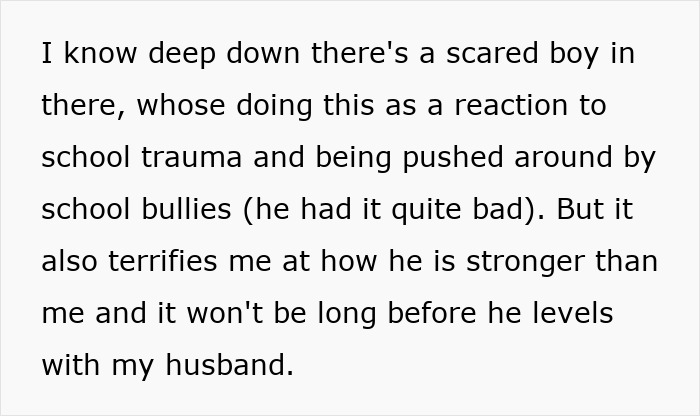 I know deep down there's a scared boy in there, whose doing this as a reaction to school trauma and being pushed around by school bullies (he had it quite bad). But it also terrifies me at how he is stronger than me and it won't be long before he levels with my husband.